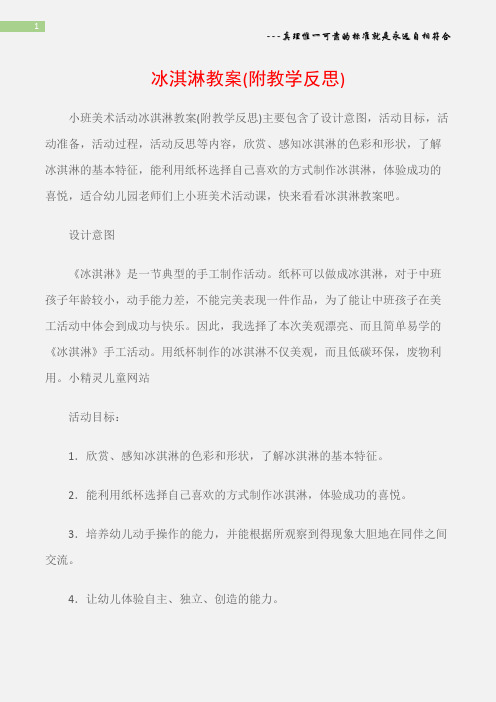 1

---真理惟一可靠的标准就是永远自相符合

冰淇淋教案(附教学反思)

小班美术活动冰淇淋教案(附教学反思)主要包含了设计意图，活动目标，活动准备，活动过程，活动反思等内容，欣赏、感知冰淇淋的色彩和形状，了解冰淇淋的基本特征，能利用纸杯选择自己喜欢的方式制作冰淇淋，体验成功的喜悦，适合幼儿园老师们上小班美术活动课，快来看看冰淇淋教案吧。

设计意图

《冰淇淋》是一节典型的手工制作活动。纸杯可以做成冰淇淋，对于中班孩子年龄较小，动手能力差，不能完美表现一件作品，为了能让中班孩子在美工活动中体会到成功与快乐。因此，我选择了本次美观漂亮、而且简单易学的《冰淇淋》手工活动。用纸杯制作的冰淇淋不仅美观，而且低碳环保，废物利用。小精灵儿童网站

活动目标：

1. 欣赏、感知冰淇淋的色彩和形状，了解冰淇淋的基本特征。

2. 能利用纸杯选择自己喜欢的方式制作冰淇淋，体验成功的喜悦。

3. 培养幼儿动手操作的能力，并能根据所观察到得现象大胆地在同伴之间交流。

4. 让幼儿体验自主、独立、创造的能力。